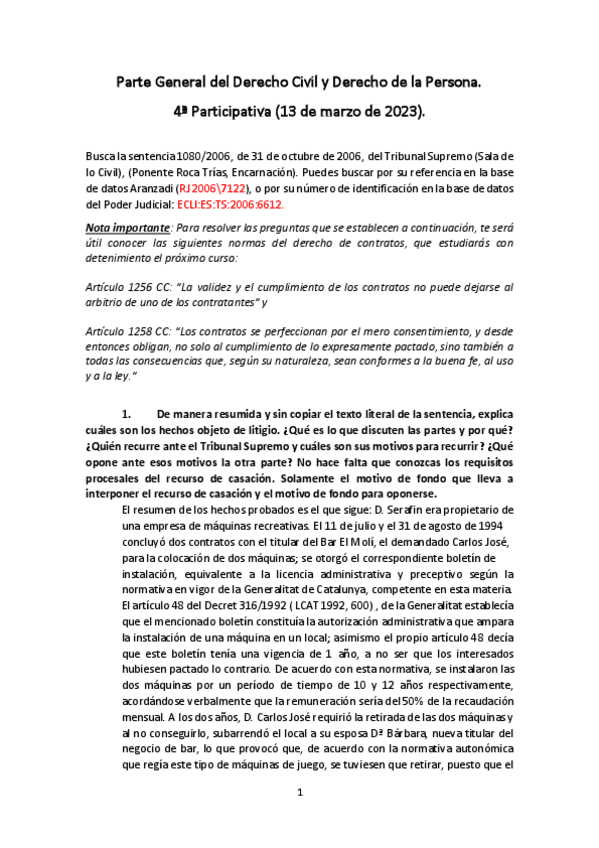 Parte General del Derecho Civil y Derecho de la Persona.

4ª Participativa (13 de marzo de 2023).

Busca la sentencia 1080/2006, de 31 de octubre de 2006, del Tribunal Supremo (Sala de lo Civil), (Ponente Roca Trías, Encarnación). Puedes buscar por su referencia en la base de datos Aranzadi (RJ 2006\7122), o por su número de identificación en la base de datos del Poder Judicial: ECLI:ES:TS:2006:6612.

Nota importante: Para resolver las preguntas que se establecen a continuación, te será útil conocer las siguientes normas del derecho de contratos, que estudiarás con detenimiento el próximo curso:

Artículo 1256 CC: "La validez y el cumplimiento de los contratos no puede dejarse al arbitrio de uno de los contratantes" y

Artículo 1258 CC: "Los contratos se perfeccionan por el mero consentimiento, y desde entonces obligan, no solo al cumplimiento de lo expresamente pactado, sino también a todas las consecuencias que, según su naturaleza, sean conformes a la buena fe, al uso y a la ley."

1. De manera resumida y sin copiar el texto literal de la sentencia, explica cuáles son los hechos objeto de litigio. ¿Qué es lo que discuten las partes y por qué? ¿Quién recurre ante el Tribunal Supremo y cuáles son sus motivos para recurrir? ¿Qué opone ante esos motivos la otra parte? No hace falta que conozcas los requisitos procesales del recurso de casación. Solamente el motivo de fondo que lleva a interponer el recurso de casación y el motivo de fondo para oponerse.

El resumen de los hechos probados es el que sigue: D. Serafín era propietario de una empresa de máquinas recreativas. El 11 de julio y el 31 de agosto de 1994 concluyó dos contratos con el titular del Bar El Molí, el demandado Carlos José, para la colocación de dos máquinas; se otorgó el correspondiente boletín de instalación, equivalente a la licencia administrativa y preceptivo según la normativa en vigor de la Generalitat de Catalunya, competente en esta materia. El artículo 48 del Decret 316/1992 ( LCAT 1992, 600) , de la Generalitat establecía que el mencionado boletín constituía la autorización administrativa que ampara la instalación de una máquina en un local; asimismo el propio artículo 48 decía que este boletín tenía una vigencia de 1 año, a no ser que los interesados hubiesen pactado lo contrario. De acuerdo con esta normativa, se instalaron las dos máquinas por un período de tiempo de 10 y 12 años respectivamente, acordándose verbalmente que la remuneración sería del 50% de la recaudación mensual. A los dos años, D. Carlos José requirió la retirada de las dos máquinas y al no conseguirlo, subarrendó el local a su esposa Dª Bárbara, nueva titular del negocio de bar, lo que provocó que, de acuerdo con la normativa autonómica que regía este tipo de máquinas de juego, se tuviesen que retirar, puesto que el

1